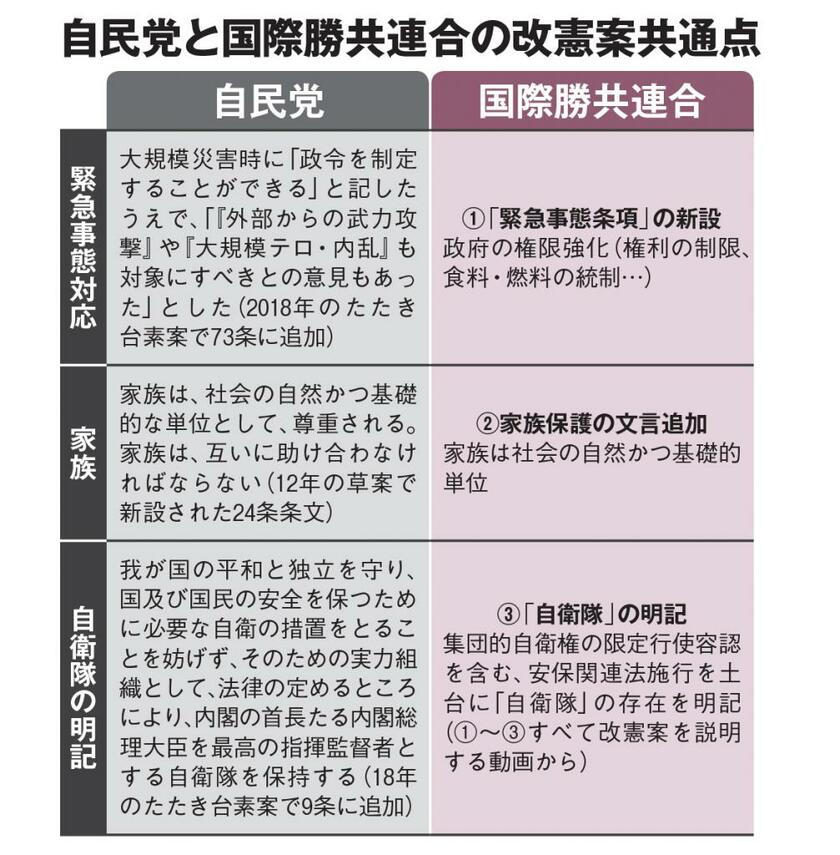 自民党と国際勝共連合の改憲案共通点

|  | 自民党 | 国際勝共連合 |
|---|---|---|
| 緊急事態対応 | 大規模災害時に「政令を制定することができる」と記したうえで、「『外部からの武力攻撃』や『大規模テロ・内乱』も対象にすべきとの意見もあった」とした（2018年のたたき台素案で73条に追加） | ①「緊急事態条項」の新設 政府の権限強化（権利の制限、食料・燃料の統制…） |
| 家族 | 家族は、社会の自然かつ基礎的な単位として、尊重される。家族は、互いに助け合わなければならない（12年の草案で新設された24条条文） | ②家族保護の文言追加 家族は社会の自然かつ基礎的単位 |
| 自衛隊の明記 | 我が国の平和と独立を守り、国及び国民の安全を保つために必要な自衛の措置をとることを妨げず、そのための実力組織として、法律の定めるところにより、内閣の首長たる内閣総理大臣を最高の指揮監督者とする自衛隊を保持する（18年のたたき台素案で9条に追加） | ③「自衛隊」の明記 集団的自衛権の限定行使容認を含む、安保関連法施行を土台に「自衛隊」の存在を明記（①～③すべて改憲案を説明する動画から） |